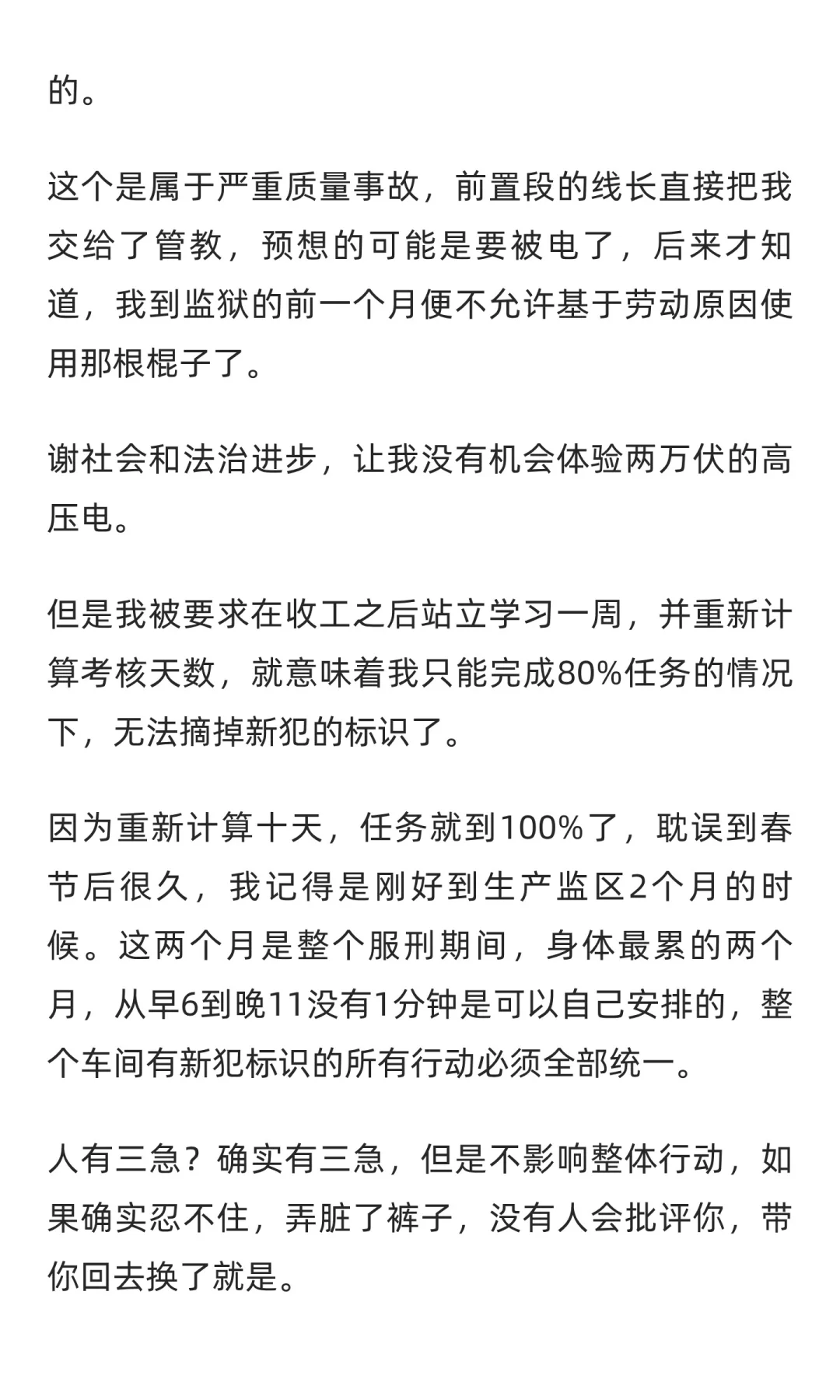 的。

这个是属于严重质量事故，前置段的线长直接把我交给了管教，预想的可能是要被电了，后来才知道，我到监狱的前一个月便不允许基于劳动原因使用那根棍子了。

谢社会和法治进步，让我没有机会体验两万伏的高压电。

但是我被要求在收工之后站立学习一周，并重新计算考核天数，就意味着我只能完成80%任务的情况下，无法摘掉新犯的标识了。

因为重新计算十天，任务就到100%了，耽误到春节后很久，我记得是刚好到生产监区2个月的时候。这两个月是整个服刑期间，身体最累的两个月，从早6到晚11没有1分钟是可以自己安排的，整个车间有新犯标识的所有行动必须全部统一。

人有三急？确实有三急，但是不影响整体行动，如果确实忍不住，弄脏了裤子，没有人会批评你，带你回去换了就是。